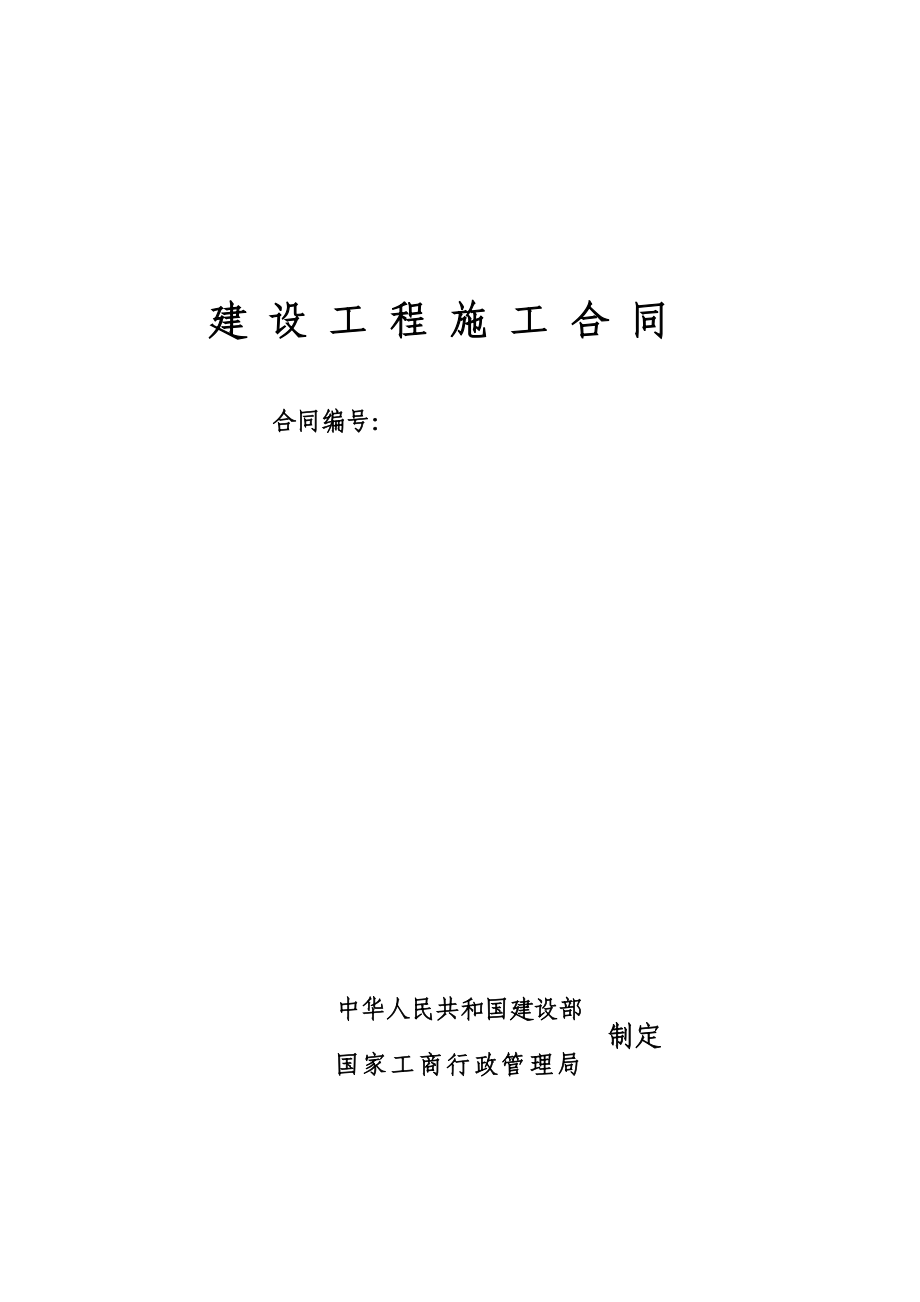 建 设 工 程 施 工 合 同

合同编号:

中华人民共和国建设部
国家工商行政管理局
制定